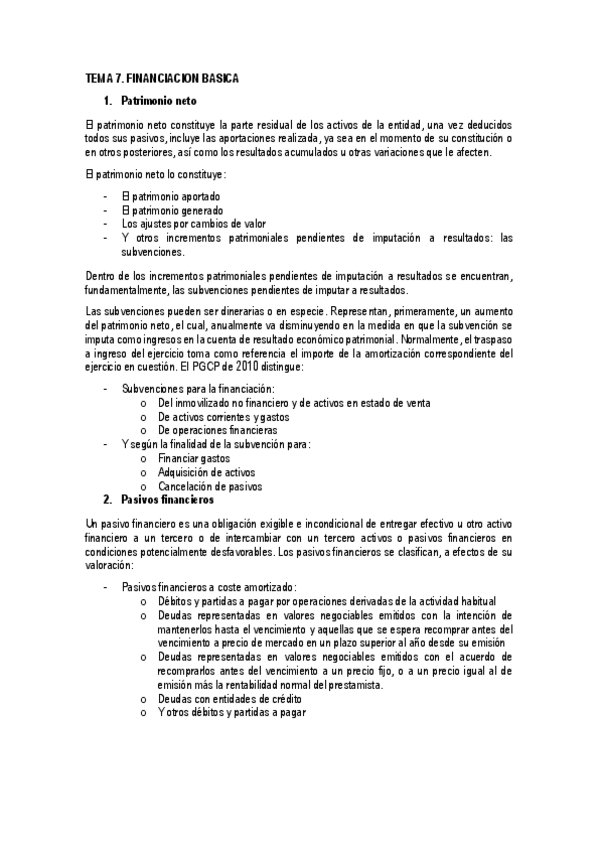 TEMA 7. FINANCIACION BASICA

1. Patrimonio neto

El patrimonio neto constituye la parte residual de los activos de la entidad, una vez deducidos todos sus pasivos, incluye las aportaciones realizada, ya sea en el momento de su constitución o en otros posteriores, así como los resultados acumulados u otras variaciones que le afecten.

El patrimonio neto lo constituye:

- El patrimonio aportado
- El patrimonio generado
- Los ajustes por cambios de valor
- Y otros incrementos patrimoniales pendientes de imputación a resultados: las subvenciones.

Dentro de los incrementos patrimoniales pendientes de imputación a resultados se encuentran, fundamentalmente, las subvenciones pendientes de imputar a resultados.

Las subvenciones pueden ser dinerarias o en especie. Representan, primeramente, un aumento del patrimonio neto, el cual, anualmente va disminuyendo en la medida en que la subvención se imputa como ingresos en la cuenta de resultado económico patrimonial. Normalmente, el traspaso a ingreso del ejercicio toma como referencia el importe de la amortización correspondiente del ejercicio en cuestión. El PGCP de 2010 distingue:

- Subvenciones para la financiación:
  o Del inmovilizado no financiero y de activos en estado de venta
  o De activos corrientes y gastos
  o De operaciones financieras
- Y según la finalidad de la subvención para:
  o Financiar gastos
  o Adquisición de activos
  o Cancelación de pasivos

2. Pasivos financieros

Un pasivo financiero es una obligación exigible e incondicional de entregar efectivo u otro activo financiero a un tercero o de intercambiar con un tercero activos o pasivos financieros en condiciones potencialmente desfavorables. Los pasivos financieros se clasifican, a efectos de su valoración:

- Pasivos financieros a coste amortizado:
  o Débitos y partidas a pagar por operaciones derivadas de la actividad habitual
  o Deudas representadas en valores negociables emitidos con la intención de mantenerlos hasta el vencimiento y aquellas que se espera recomprar antes del vencimiento a precio de mercado en un plazo superior al año desde su emisión
  o Deudas representadas en valores negociables emitidos con el acuerdo de recomprarlos antes del vencimiento a un precio fijo, o a un precio igual al de emisión más la rentabilidad normal del prestamista.
  o Deudas con entidades de crédito
  o Y otros débitos y partidas a pagar